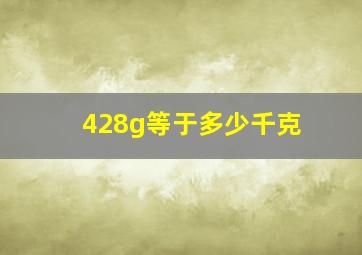 428g等于多少千克